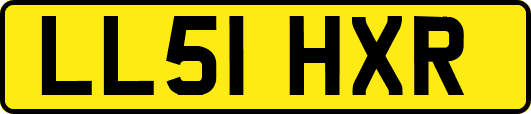 LL51 HXR